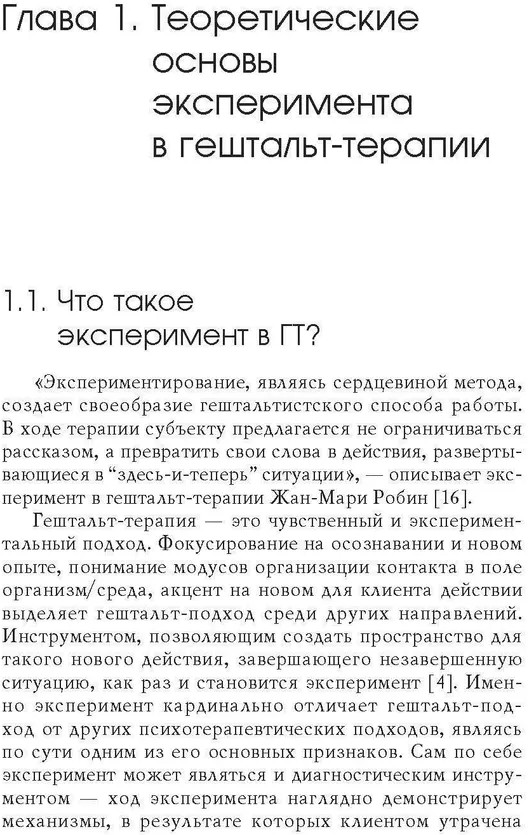 Глава 1. Теоретические основы эксперимента в гештальт-терапии

1.1. Что такое эксперимент в ГТ?

«Экспериментирование, являясь сердцевиной метода, создает своеобразие гештальтистского способа работы. В ходе терапии субъекту предлагается не ограничиваться рассказом, а превратить свои слова в действия, развертывающиеся в “здесь-и-теперь” ситуации», — описывает эксперимент в гештальт-терапии Жан-Мари Робин [16].

Гештальт-терапия — это чувственный и экспериментальный подход. Фокусирование на осознавании и новом опыте, понимание модусов организации контакта в поле организм/среда, акцент на новом для клиента действии выделяет гештальт-подход среди других направлений. Инструментом, позволяющим создать пространство для такого нового действия, завершающего незавершенную ситуацию, как раз и становится эксперимент [4]. Именно эксперимент кардинально отличает гештальт-подход от других психотерапевтических подходов, являясь по сути одним из его основных признаков. Сам по себе эксперимент может являться и диагностическим инструментом — ход эксперимента наглядно демонстрирует механизмы, в результате которых клиентом утрачена